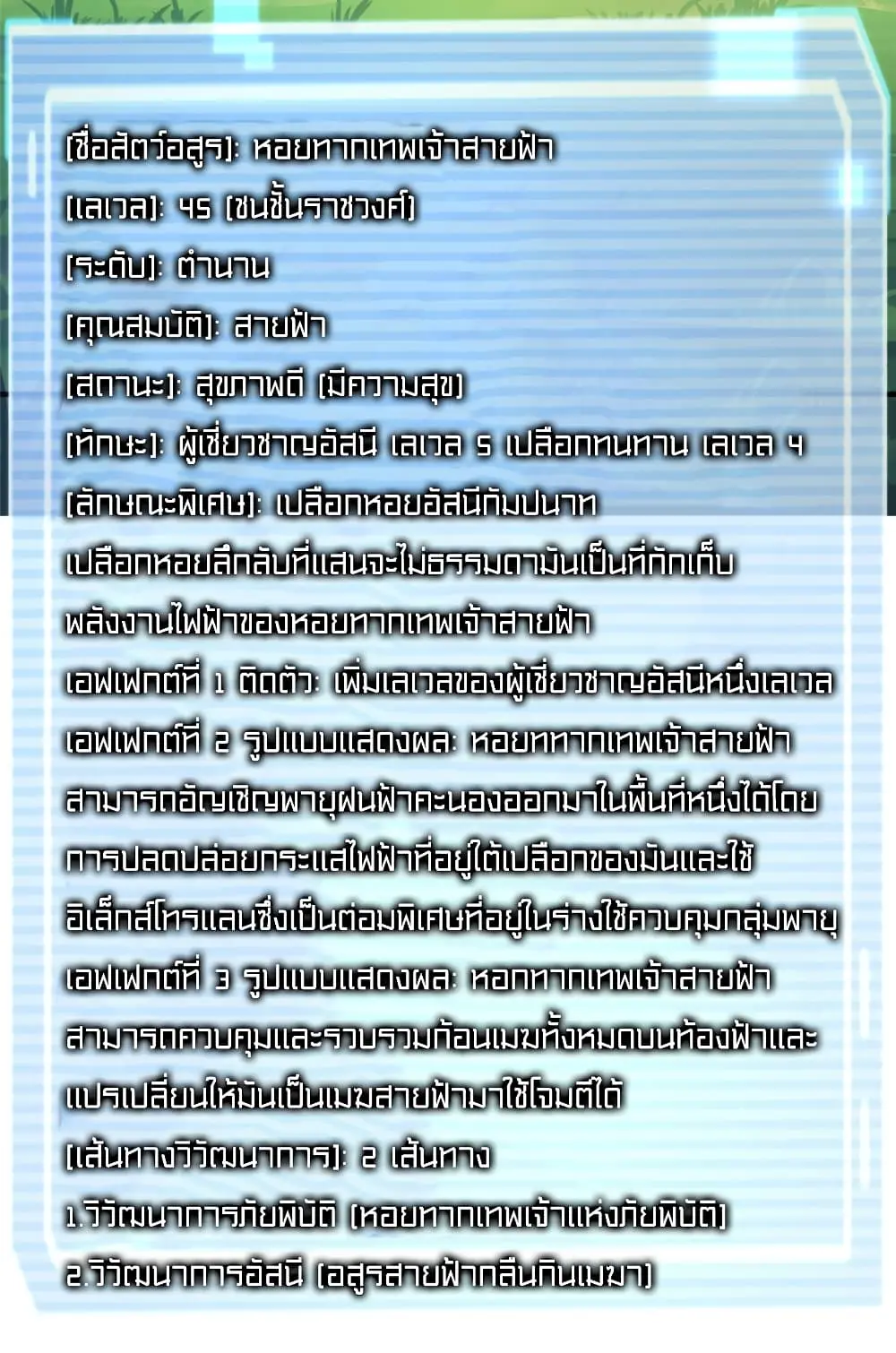 [ชื่อสัตว์อสูร]: หอยทากเทพเจ้าสายฟ้า
[เลเวล]: 45 (ชนชั้นราชวงศ์)
[ระดับ]: ตำนาน
[คุณสมบัติ]: สายฟ้า
[สถานะ]: สุขภาพดี (มีความสุข)
[ทักษะ]: ผู้เชี่ยวชาญอัสนี เลเวล 5 เปลือกทนทาน เลเวล 4
[ลักษณะพิเศษ]: เปลือกหอยอัสนีกัมปนาท
เปลือกหอยลึกลับที่แสนจะไม่ธรรมดามันเป็นที่กักเก็บพลังงานไฟฟ้าของหอยทากเทพเจ้าสายฟ้า
เอฟเฟกต์ที่ 1 ติดตัว: เพิ่มเลเวลของผู้เชี่ยวชาญอัสนีหนึ่งเลเวล
เอฟเฟกต์ที่ 2 รูปแบบแสดงผล: หอยททากเทพเจ้าสายฟ้าสามารถอัญเชิญพายุฝนฟ้าคะนองออกมาในพื้นที่หนึ่งได้โดยการปลดปล่อยกระแสไฟฟ้าที่อยู่ใต้เปลือกของมันและใช้อิเล็กส์โทรแลนซึ่งเป็นต่อมพิเศษที่อยู่ในร่างใช้ควบคุมกลุ่มพายุ
เอฟเฟกต์ที่ 3 รูปแบบแสดงผล: หอกทากเทพเจ้าสายฟ้าสามารถควบคุมและรวบรวมก้อนเมฆทั้งหมดบนท้องฟ้าและแปรเปลี่ยนให้มันเป็นเมฆสายฟ้ามาใช้โจมตีได้
[เส้นทางวิวัฒนาการ]: 2 เส้นทาง
1.วิวัฒนาการภัยพิบัติ (หอยทากเทพเจ้าแห่งภัยพิบัติ)
2.วิวัฒนาการอัสนี (อสูรสายฟ้ากลืนกินเมฆา)